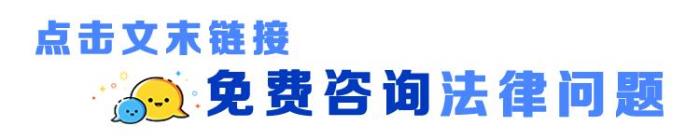 点击文末链接

免费咨询法律问题